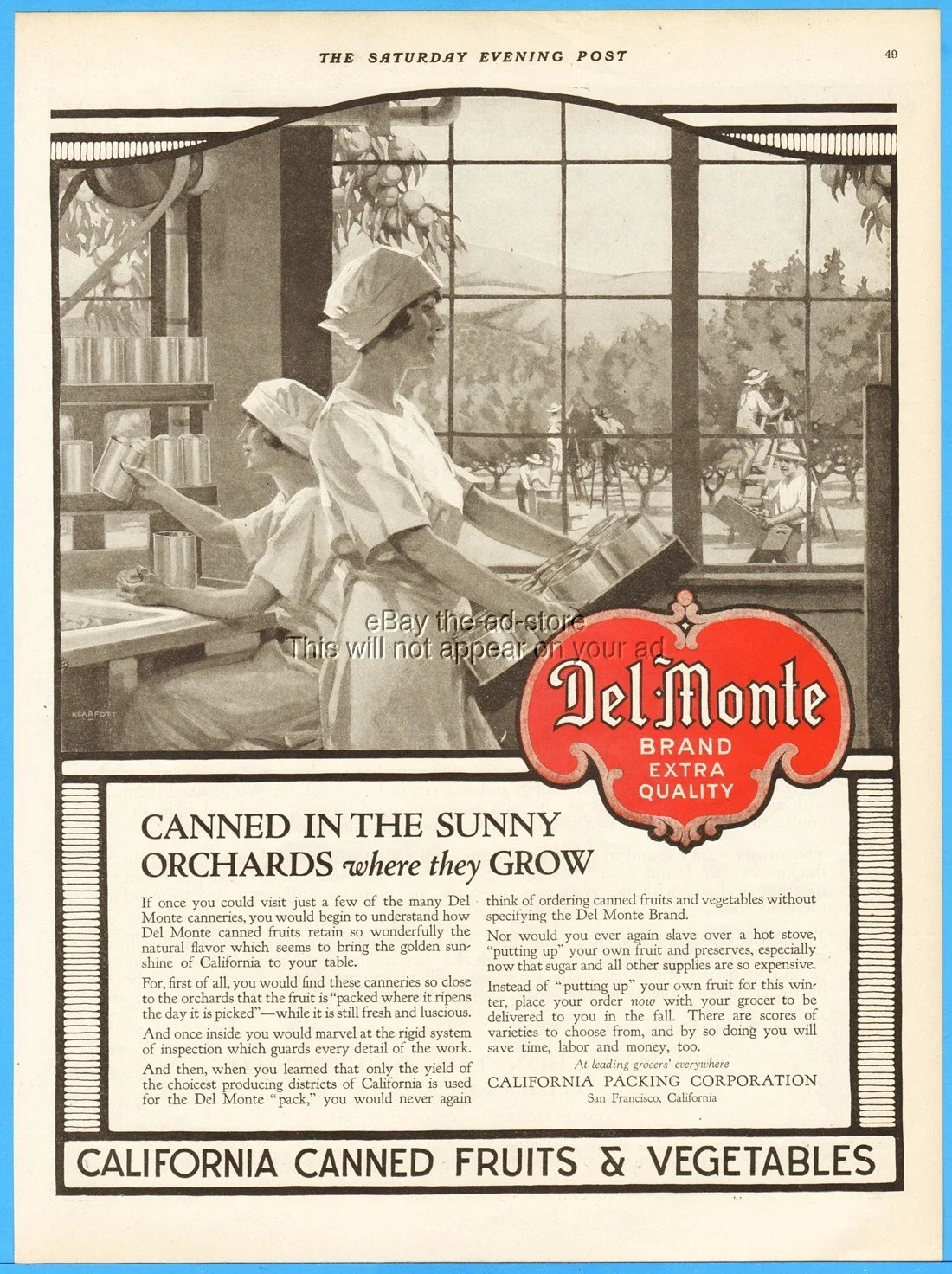 THE SATURDAY EVENING POST 49

KEARFOTT

eBay the-ad-store
This will not appear on your ad

Del Monte
BRAND
EXTRA
QUALITY

CANNED IN THE SUNNY ORCHARDS where they GROW

If once you could visit just a few of the many Del Monte canneries, you would begin to understand how Del Monte canned fruits retain so wonderfully the natural flavor which seems to bring the golden sunshine of California to your table.

For, first of all, you would find these canneries so close to the orchards that the fruit is "packed where it ripens the day it is picked"—while it is still fresh and luscious.

And once inside you would marvel at the rigid system of inspection which guards every detail of the work.

And then, when you learned that only the yield of the choicest producing districts of California is used for the Del Monte "pack," you would never again think of ordering canned fruits and vegetables without specifying the Del Monte Brand.

Nor would you ever again slave over a hot stove, "putting up" your own fruit and preserves, especially now that sugar and all other supplies are so expensive.

Instead of "putting up" your own fruit for this winter, place your order now with your grocer to be delivered to you in the fall. There are scores of varieties to choose from, and by so doing you will save time, labor and money, too.

At leading grocers' everywhere
CALIFORNIA PACKING CORPORATION
San Francisco, California

CALIFORNIA CANNED FRUITS & VEGETABLES